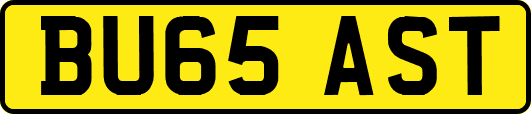 BU65 AST